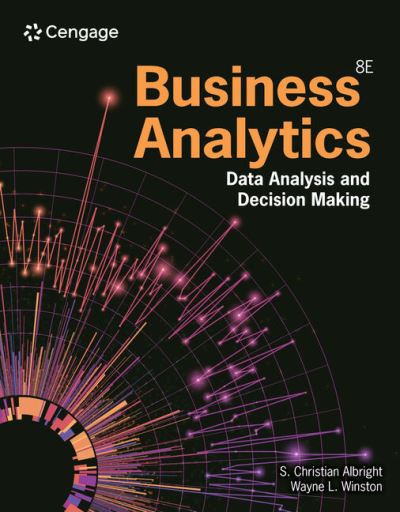 Cengage

8E
Business Analytics
Data Analysis and Decision Making

S. Christian Albright
Wayne L. Winston